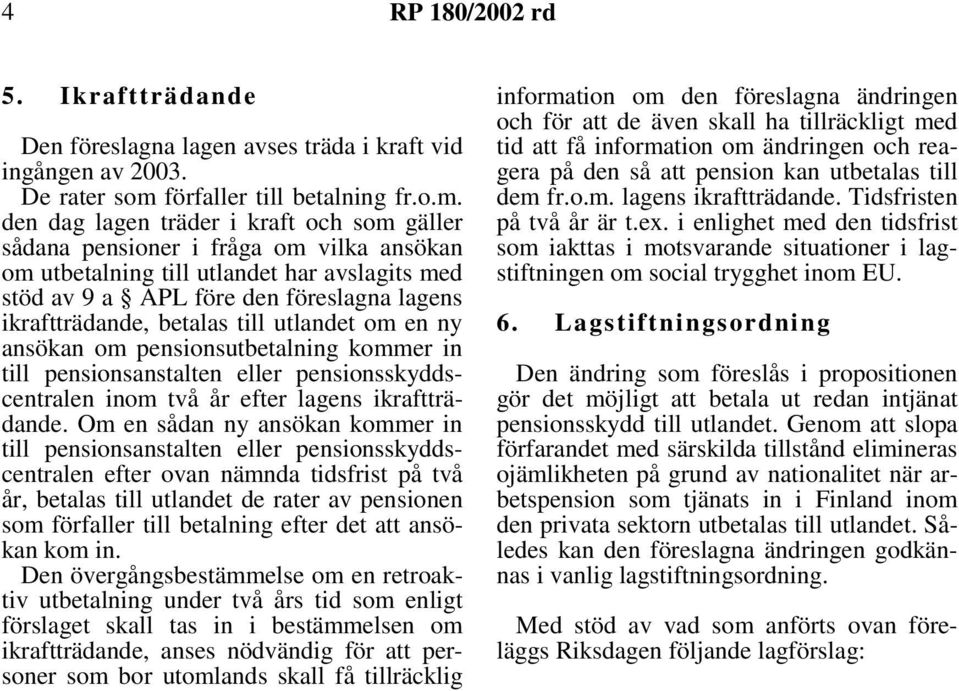 4 RP 180/2002 rd

5. Ikraftträdande

Den föreslagna lagen avses träda i kraft vid ingången av 2003.

De rater som förfaller till betalning fr.o.m. den dag lagen träder i kraft och som gäller sådana pensioner i fråga om vilka ansökan om utbetalning till utlandet har avslagits med stöd av 9 a § APL före den föreslagna lagens ikraftträdande, betalas till utlandet om en ny ansökan om pensionsutbetalning kommer in till pensionsanstalten eller pensionsskyddscentralen inom två år efter lagens ikraftträdande. Om en sådan ny ansökan kommer in till pensionsanstalten eller pensionsskyddscentralen efter ovan nämnda tidsfrist på två år, betalas till utlandet de rater av pensionen som förfaller till betalning efter det att ansökan kom in.

Den övergångsbestämmelse om en retroaktiv utbetalning under två års tid som enligt förslaget skall tas in i bestämmelsen om ikraftträdande, anses nödvändig för att personer som bor utomlands skall få tillräcklig information om den föreslagna ändringen och för att de även skall ha tillräckligt med tid att få information om ändringen och reagera på den så att pension kan utbetalas till dem fr.o.m. lagens ikraftträdande. Tidsfristen på två år är t.ex. i enlighet med den tidsfrist som iakttas i motsvarande situationer i lagstiftningen om social trygghet inom EU.

6. Lagstiftningsordning

Den ändring som föreslås i propositionen gör det möjligt att betala ut redan intjänat pensionsskydd till utlandet. Genom att slopa förfarandet med särskilda tillstånd elimineras ojämlikheten på grund av nationalitet när arbetspension som tjänats in i Finland inom den privata sektorn utbetalas till utlandet. Således kan den föreslagna ändringen godkännas i vanlig lagstiftningsordning.

Med stöd av vad som anförts ovan föreläggs Riksdagen följande lagförslag: